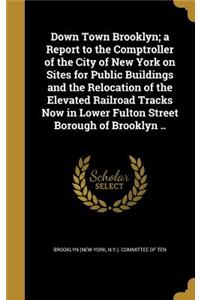 Down Town Brooklyn; a Report to the Comptroller of the City of New York on Sites for Public Buildings and the Relocation of the Elevated Railroad Tracks Now in Lower Fulton Street Borough of Brooklyn ..

Scholar SELECT

BROOKLYN (NEW YORK, N.Y.). COMMITTEE OF TEN